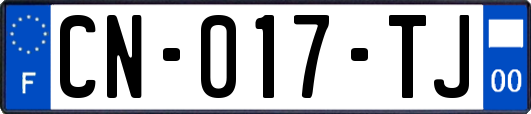 F

CN-017-TJ

00